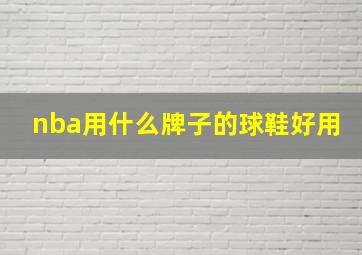 nba用什么牌子的球鞋好用